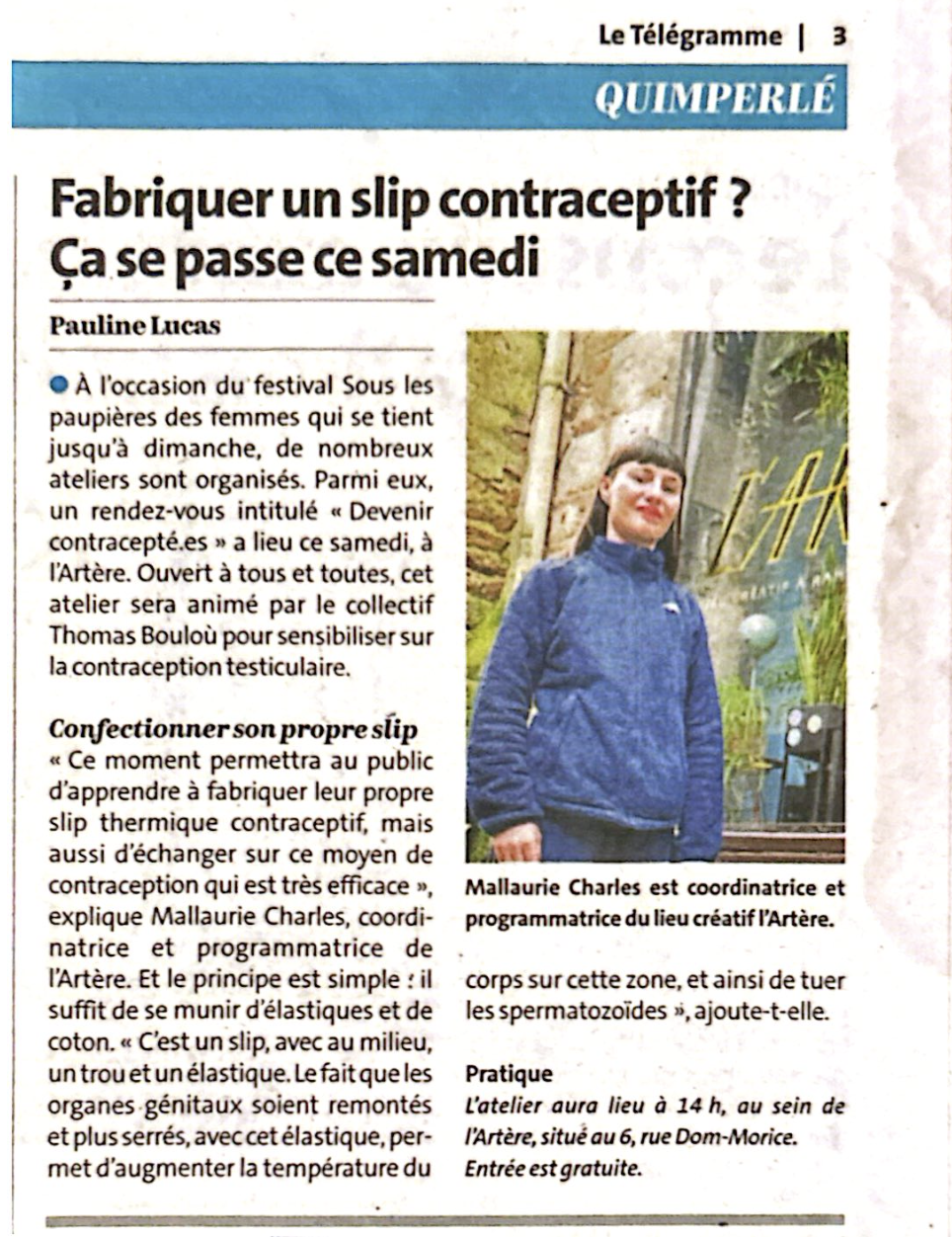 Le Télégramme | 3

QUIMPERLÉ

Fabriquer un slip contraceptif ? Ça se passe ce samedi

Pauline Lucas

À l'occasion du festival Sous les paupières des femmes qui se tient jusqu'à dimanche, de nombreux ateliers sont organisés. Parmi eux, un rendez-vous intitulé « Devenir contracepté.es » a lieu ce samedi, à l'Artère. Ouvert à tous et toutes, cet atelier sera animé par le collectif Thomas Bouloù pour sensibiliser sur la contraception testiculaire.

Confectionner son propre slip
« Ce moment permettra au public d'apprendre à fabriquer leur propre slip thermique contraceptif, mais aussi d'échanger sur ce moyen de contraception qui est très efficace », explique Mallaurie Charles, coordinatrice et programmatrice de l'Artère. Et le principe est simple : il suffit de se munir d'élastiques et de coton. « C'est un slip, avec au milieu, un trou et un élastique. Le fait que les organes génitaux soient remontés et plus serrés, avec cet élastique, permet d'augmenter la température du corps sur cette zone, et ainsi de tuer les spermatozoïdes », ajoute-t-elle.

Mallaurie Charles est coordinatrice et programmatrice du lieu créatif l'Artère.

Pratique
L'atelier aura lieu à 14 h, au sein de l'Artère, situé au 6, rue Dom-Morice. Entrée est gratuite.